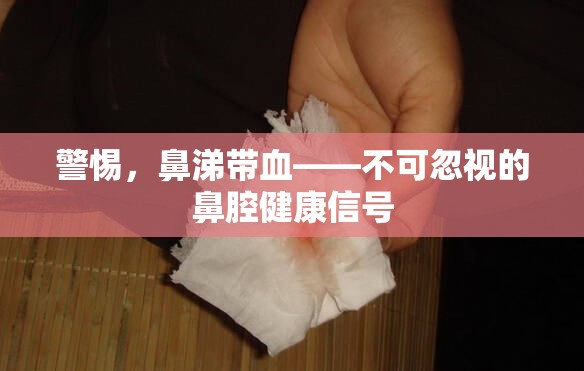 警惕，鼻涕带血——不可忽视的鼻腔健康信号